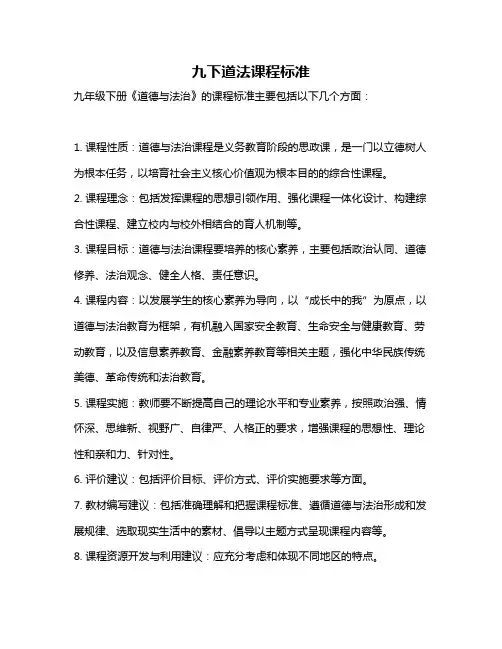 九下道法课程标准

九年级下册《道德与法治》的课程标准主要包括以下几个方面：

1. 课程性质：道德与法治课程是义务教育阶段的思政课，是一门以立德树人为根本任务，以培育社会主义核心价值观为根本目的的综合性课程。

2. 课程理念：包括发挥课程的思想引领作用、强化课程一体化设计、构建综合性课程、建立校内与校外相结合的育人机制等。

3. 课程目标：道德与法治课程要培养的核心素养，主要包括政治认同、道德修养、法治观念、健全人格、责任意识。

4. 课程内容：以发展学生的核心素养为导向，以“成长中的我”为原点，以道德与法治教育为框架，有机融入国家安全教育、生命安全与健康教育、劳动教育，以及信息素养教育、金融素养教育等相关主题，强化中华民族传统美德、革命传统和法治教育。

5. 课程实施：教师要不断提高自己的理论水平和专业素养，按照政治强、情怀深、思维新、视野广、自律严、人格正的要求，增强课程的思想性、理论性和亲和力、针对性。

6. 评价建议：包括评价目标、评价方式、评价实施要求等方面。

7. 教材编写建议：包括准确理解和把握课程标准、遵循道德与法治形成和发展规律、选取现实生活中的素材、倡导以主题方式呈现课程内容等。

8. 课程资源开发与利用建议：应充分考虑和体现不同地区的特点。